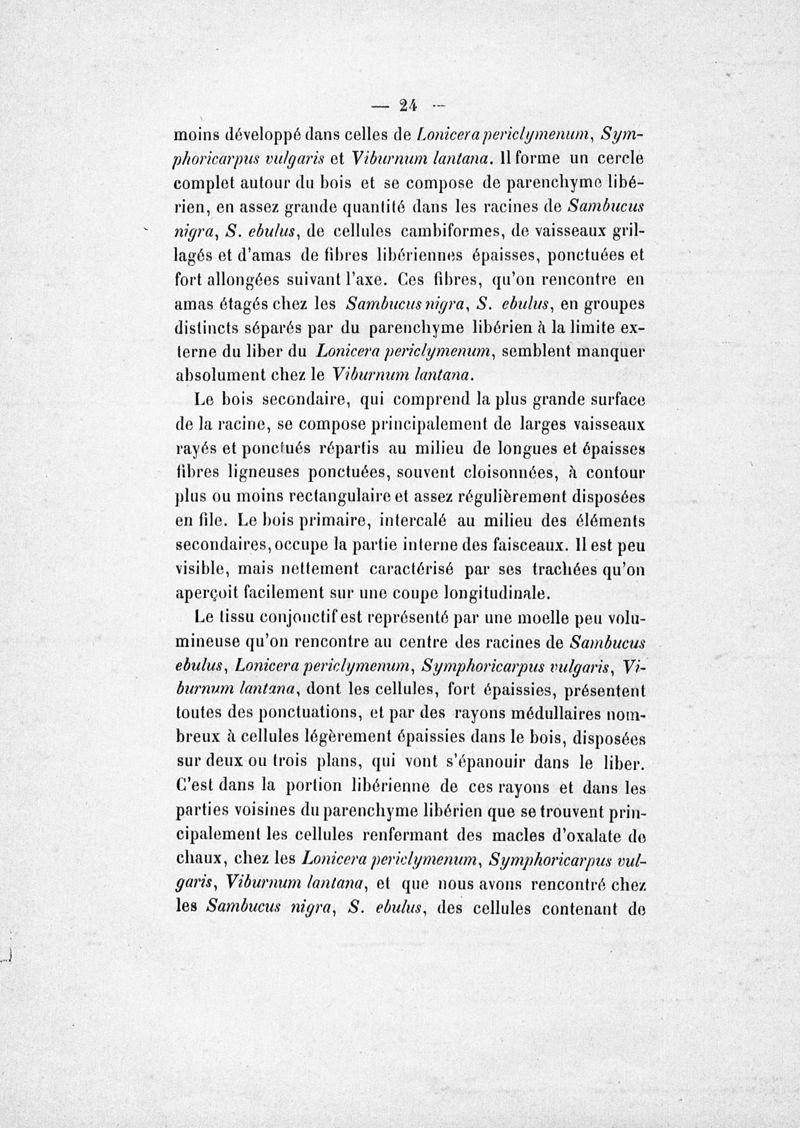 — 24 —

moins développé dans celles de Lonicera periclymenum, Symphoricarpus vulgaris et Viburnum lantana. Il forme un cercle complet autour du bois et se compose de parenchyme libérien, en assez grande quantité dans les racines de Sambucus nigra, S. ebulus, de cellules cambiformes, de vaisseaux grillagés et d'amas de fibres libériennes épaisses, ponctuées et fort allongées suivant l'axe. Ces fibres, qu'on rencontre en amas étagés chez les Sambucus nigra, S. ebulus, en groupes distincts séparés par du parenchyme libérien à la limite externe du liber du Lonicera periclymenum, semblent manquer absolument chez le Viburnum lantana.

Le bois secondaire, qui comprend la plus grande surface de la racine, se compose principalement de larges vaisseaux rayés et ponctués répartis au milieu de longues et épaisses fibres ligneuses ponctuées, souvent cloisonnées, à contour plus ou moins rectangulaire et assez régulièrement disposées en file. Le bois primaire, intercalé au milieu des éléments secondaires, occupe la partie interne des faisceaux. Il est peu visible, mais nettement caractérisé par ses trachées qu'on aperçoit facilement sur une coupe longitudinale.

Le tissu conjonctif est représenté par une moelle peu volumineuse qu'on rencontre au centre des racines de Sambucus ebulus, Lonicera periclymenum, Symphoricarpus vulgaris, Viburnum lantana, dont les cellules, fort épaissies, présentent toutes des ponctuations, et par des rayons médullaires nombreux à cellules légèrement épaissies dans le bois, disposées sur deux ou trois plans, qui vont s'épanouir dans le liber. C'est dans la portion libérienne de ces rayons et dans les parties voisines du parenchyme libérien que se trouvent principalement les cellules renfermant des macles d'oxalate de chaux, chez les Lonicera periclymenum, Symphoricarpus vulgaris, Viburnum lantana, et que nous avons rencontré chez les Sambucus nigra, S. ebulus, des cellules contenant de